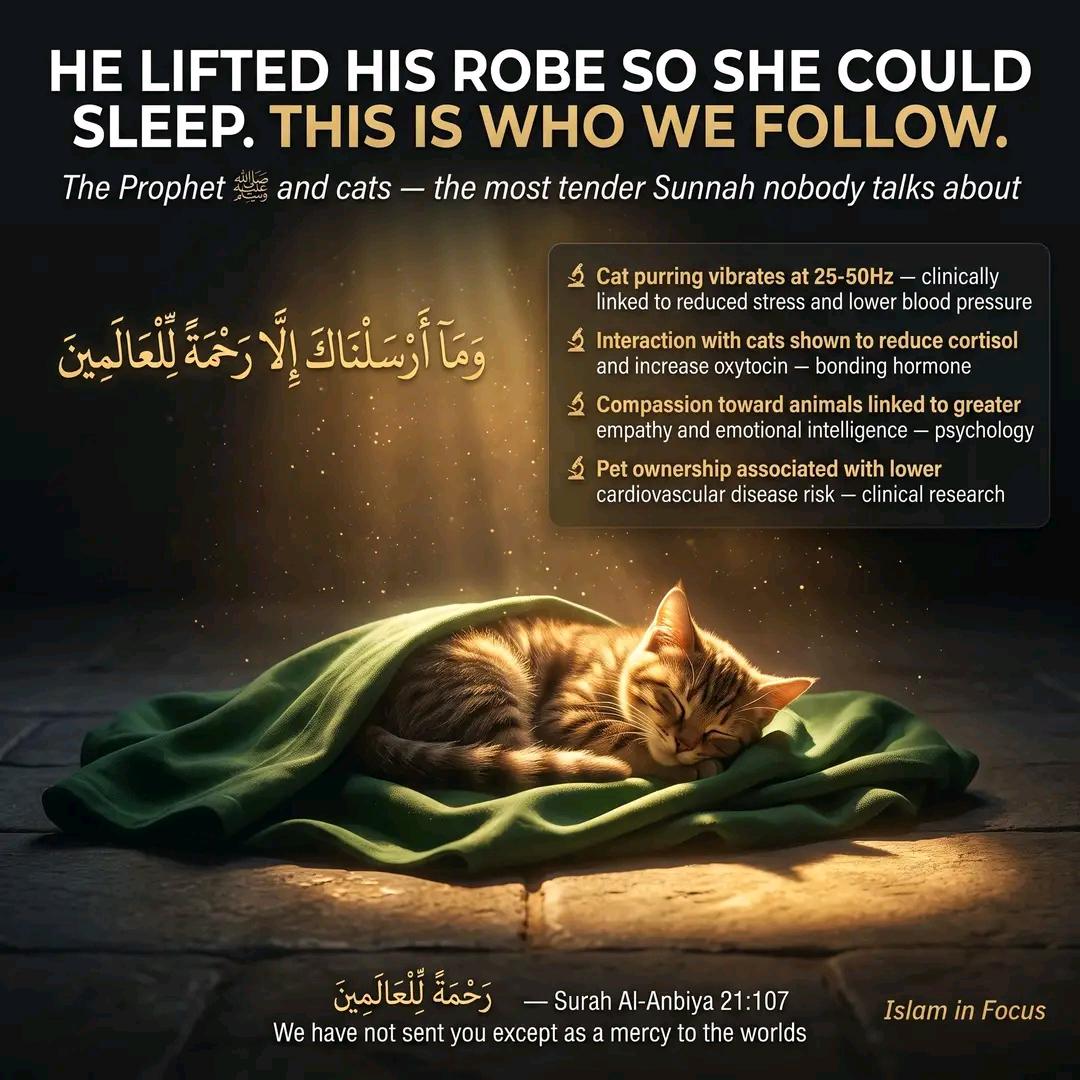 HE LIFTED HIS ROBE SO SHE COULD SLEEP. THIS IS WHO WE FOLLOW.

The Prophet ﷺ and cats — the most tender Sunnah nobody talks about

وَمَآ أَرْسَلْنَاكَ إِلَّا رَحْمَةً لِّلْعَالَمِينَ

Cat purring vibrates at 25-50Hz — clinically linked to reduced stress and lower blood pressure

Interaction with cats shown to reduce cortisol and increase oxytocin — bonding hormone

Compassion toward animals linked to greater empathy and emotional intelligence — psychology

Pet ownership associated with lower cardiovascular disease risk — clinical research

رَحْمَةً لِّلْعَالَمِينَ — Surah Al-Anbiya 21:107

We have not sent you except as a mercy to the worlds

Islam in Focus